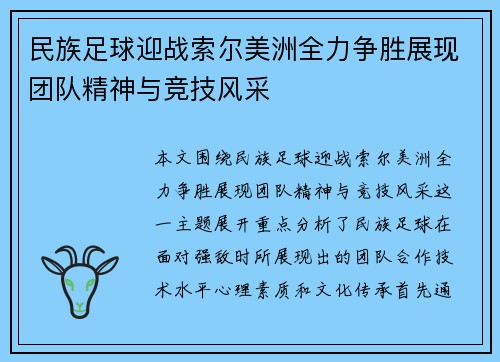 民族足球迎战索尔美洲全力争胜展现团队精神与竞技风采

本文围绕民族足球迎战索尔美洲全力争胜展现团队精神与竞技风采这一主题展开重点分析了民族足球在面对强敌时所展现出的团队合作技术水平心理素质和文化传承首先通